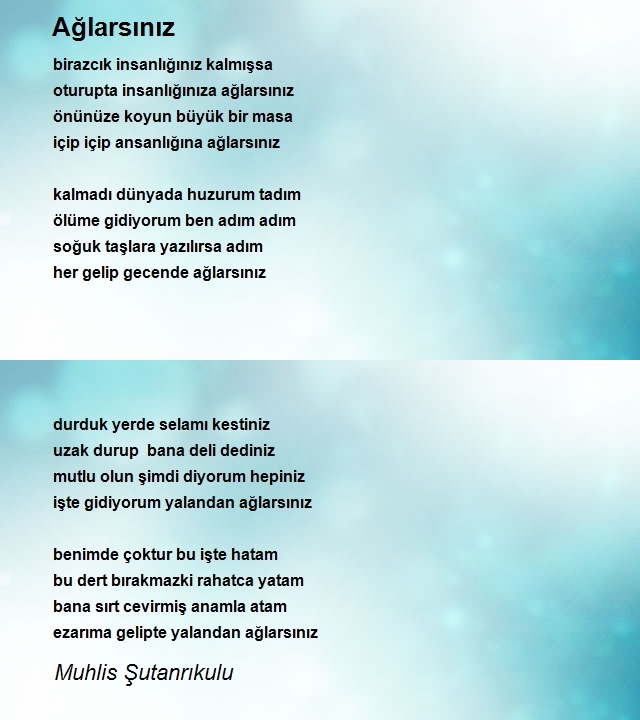 Ağlarsınız

birazcık insanlığınız kalmışsa
oturupta insanlığınıza ağlarsınız
önünüze koyun büyük bir masa
içip içip ansanlığına ağlarsınız

kalmadı dünyada huzurum tadım
ölüme gidiyorum ben adım adım
soğuk taşlara yazılırsa adım
her gelip gecende ağlarsınız

durduk yerde selamı kestiniz
uzak durup bana deli dediniz
mutlu olun şimdi diyorum hepiniz
işte gidiyorum yalandan ağlarsınız

benimde çoktur bu işte hatam
bu dert bırakmazki rahatca yatam
bana sırt cevirmiş anamla atam
ezarıma gelipte yalandan ağlarsınız

Muhlis Şutanrıkulu